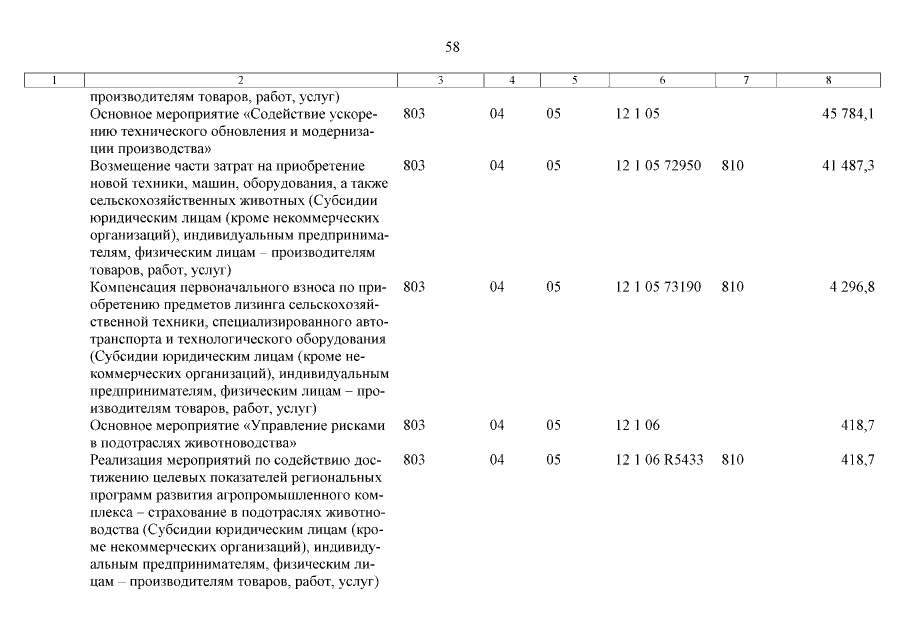 58

| 1 | 2 | 3 | 4 | 5 | 6 | 7 | 8 |
|---|---|---|---|---|---|---|---|
| | производителям товаров, работ, услуг) | | | | | | |
| | Основное мероприятие «Содействие ускорению технического обновления и модернизации производства» | 803 | 04 | 05 | 12 1 05 | | 45 784,1 |
| | Возмещение части затрат на приобретение новой техники, машин, оборудования, а также сельскохозяйственных животных (Субсидии юридическим лицам (кроме некоммерческих организаций), индивидуальным предпринимателям, физическим лицам – производителям товаров, работ, услуг) | 803 | 04 | 05 | 12 1 05 72950 | 810 | 41 487,3 |
| | Компенсация первоначального взноса по приобретению предметов лизинга сельскохозяйственной техники, специализированного автотранспорта и технологического оборудования (Субсидии юридическим лицам (кроме некоммерческих организаций), индивидуальным предпринимателям, физическим лицам – производителям товаров, работ, услуг) | 803 | 04 | 05 | 12 1 05 73190 | 810 | 4 296,8 |
| | Основное мероприятие «Управление рисками в подотраслях животноводства» | 803 | 04 | 05 | 12 1 06 | | 418,7 |
| | Реализация мероприятий по содействию достижению целевых показателей региональных программ развития агропромышленного комплекса – страхование в подотраслях животноводства (Субсидии юридическим лицам (кроме некоммерческих организаций), индивидуальным предпринимателям, физическим лицам – производителям товаров, работ, услуг) | 803 | 04 | 05 | 12 1 06 R5433 | 810 | 418,7 |